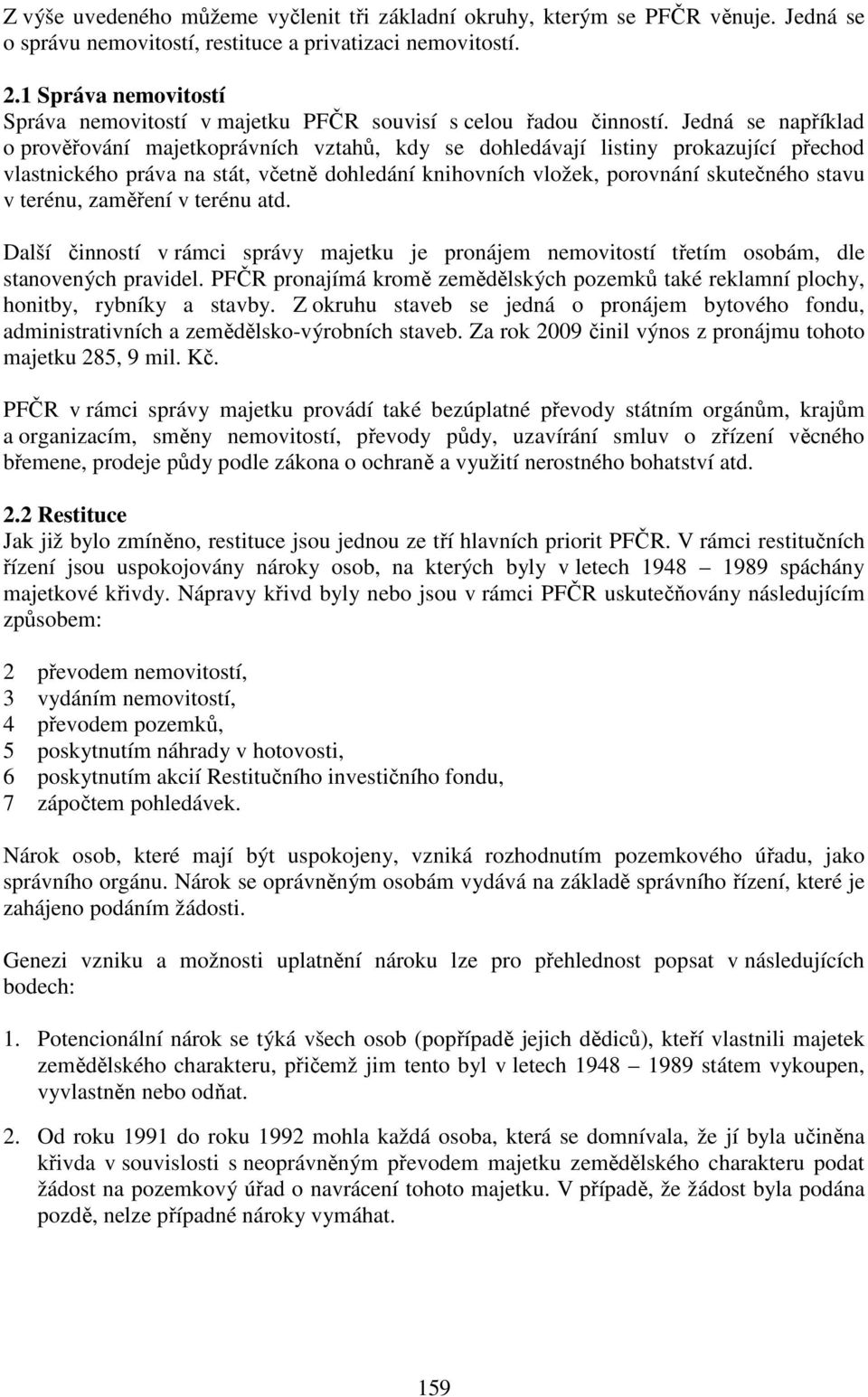 Z výše uvedeného můžeme vyčlenit tři základní okruhy, kterým se PFČR věnuje. Jedná se o správu nemovitostí, restituce a privatizaci nemovitostí.

2.1 Správa nemovitostí
Správa nemovitostí v majetku PFČR souvisí s celou řadou činností. Jedná se například o prověřování majetkoprávních vztahů, kdy se dohledávají listiny prokazující přechod vlastnického práva na stát, včetně dohledání knihovních vložek, porovnání skutečného stavu v terénu, zaměření v terénu atd.

Další činností v rámci správy majetku je pronájem nemovitostí třetím osobám, dle stanovených pravidel. PFČR pronajímá kromě zemědělských pozemků také reklamní plochy, honitby, rybníky a stavby. Z okruhu staveb se jedná o pronájem bytového fondu, administrativních a zemědělsko-výrobních staveb. Za rok 2009 činil výnos z pronájmu tohoto majetku 285, 9 mil. Kč.

PFČR v rámci správy majetku provádí také bezúplatné převody státním orgánům, krajům a organizacím, směny nemovitostí, převody půdy, uzavírání smluv o zřízení věcného břemene, prodeje půdy podle zákona o ochraně a využití nerostného bohatství atd.

2.2 Restituce
Jak již bylo zmíněno, restituce jsou jednou ze tří hlavních priorit PFČR. V rámci restitučních řízení jsou uspokojovány nároky osob, na kterých byly v letech 1948 – 1989 spáchány majetkové křivdy. Nápravy křivd byly nebo jsou v rámci PFČR uskutečňovány následujícím způsobem:

2 převodem nemovitostí,
3 vydáním nemovitostí,
4 převodem pozemků,
5 poskytnutím náhrady v hotovosti,
6 poskytnutím akcií Restitučního investičního fondu,
7 zápočtem pohledávek.

Nárok osob, které mají být uspokojeny, vzniká rozhodnutím pozemkového úřadu, jako správního orgánu. Nárok se oprávněným osobám vydává na základě správního řízení, které je zahájeno podáním žádosti.

Genezi vzniku a možnosti uplatnění nároku lze pro přehlednost popsat v následujících bodech:

1. Potencionální nárok se týká všech osob (popřípadě jejich dědiců), kteří vlastnili majetek zemědělského charakteru, přičemž jim tento byl v letech 1948 – 1989 státem vykoupen, vyvlastněn nebo odňat.

2. Od roku 1991 do roku 1992 mohla každá osoba, která se domnívala, že jí byla učiněna křivda v souvislosti s neoprávněným převodem majetku zemědělského charakteru podat žádost na pozemkový úřad o navrácení tohoto majetku. V případě, že žádost byla podána pozdě, nelze případné nároky vymáhat.

159